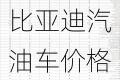 比亚迪汽油车价格